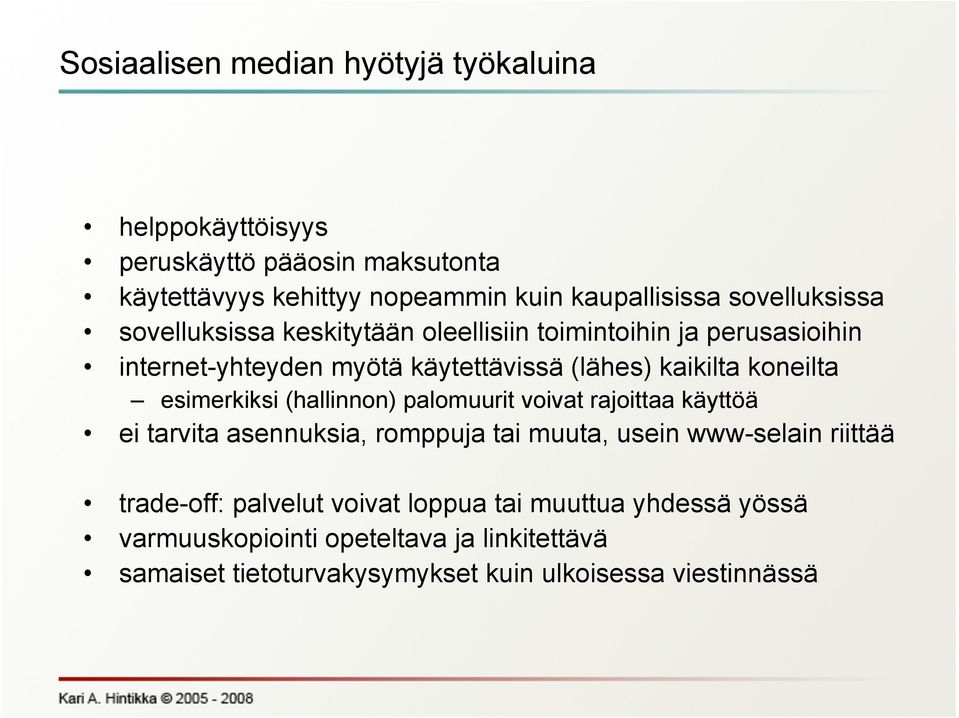 Sosiaalisen median hyötyjä työkaluina

• helppokäyttöisyys
• peruskäyttö pääosin maksutonta
• käytettävyys kehittyy nopeammin kuin kaupallisissa sovelluksissa
• sovelluksissa keskitytään oleellisiin toimintoihin ja perusasioihin
• internet-yhteyden myötä käytettävissä (lähes) kaikilta koneilta
– esimerkiksi (hallinnon) palomuurit voivat rajoittaa käyttöä
• ei tarvita asennuksia, romppuja tai muuta, usein www-selain riittää

• trade-off: palvelut voivat loppua tai muuttua yhdessä yössä
• varmuuskopiointi opeteltava ja linkitettävä
• samaiset tietoturvakysymykset kuin ulkoisessa viestinnässä

Kari A. Hintikka © 2005 - 2008